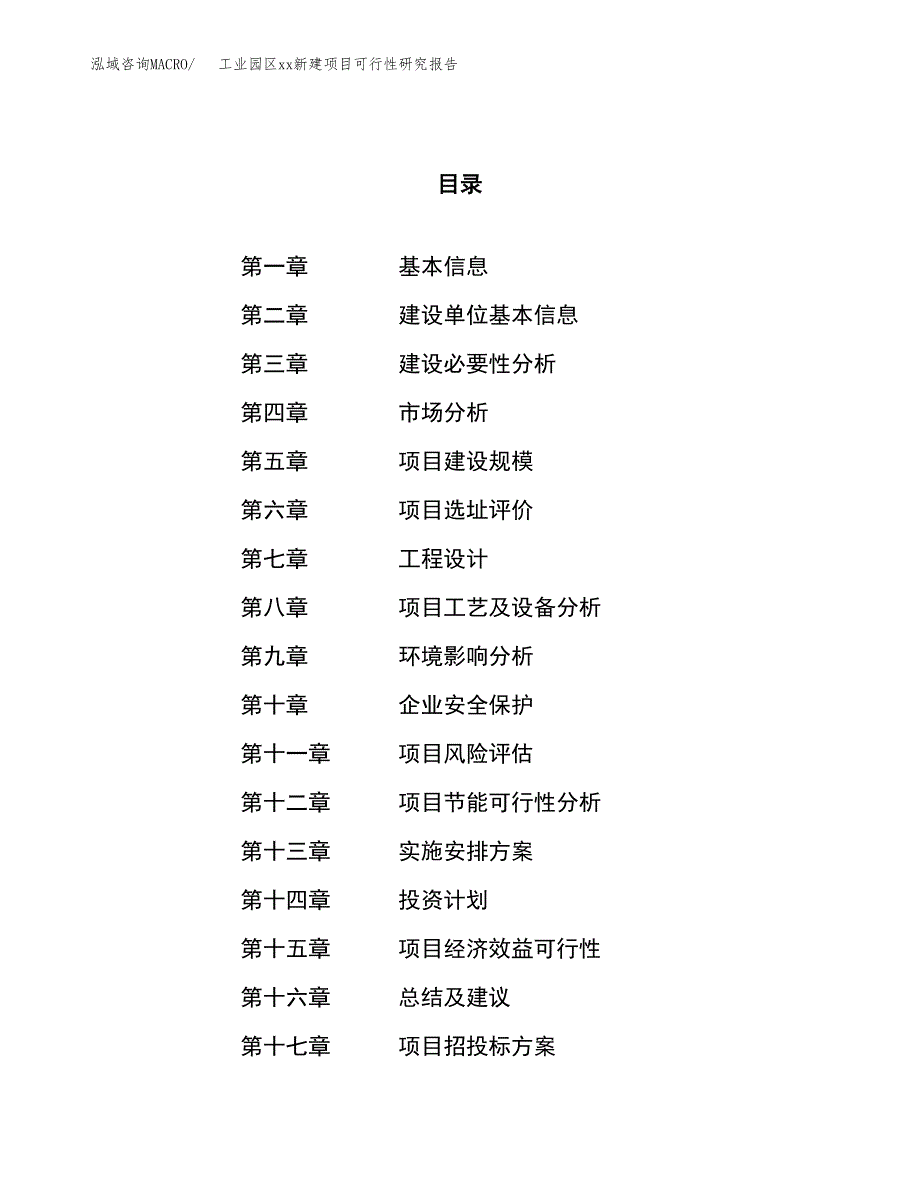 泓域咨询MACRO/　工业园区xx新建项目可行性研究报告

目录

第一章　基本信息
第二章　建设单位基本信息
第三章　建设必要性分析
第四章　市场分析
第五章　项目建设规模
第六章　项目选址评价
第七章　工程设计
第八章　项目工艺及设备分析
第九章　环境影响分析
第十章　企业安全保护
第十一章　项目风险评估
第十二章　项目节能可行性分析
第十三章　实施安排方案
第十四章　投资计划
第十五章　项目经济效益可行性
第十六章　总结及建议
第十七章　项目招投标方案